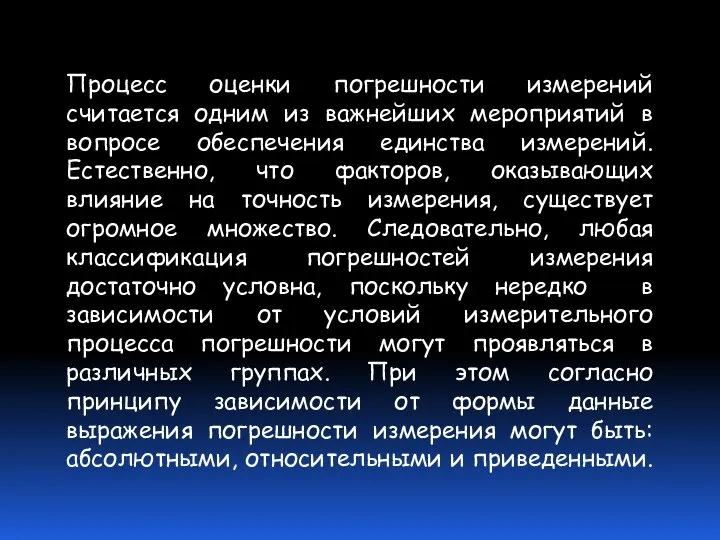 Процесс оценки погрешности измерений считается одним из важнейших мероприятий в вопросе обеспечения единства измерений. Естественно, что факторов, оказывающих влияние на точность измерения, существует огромное множество. Следовательно, любая классификация погрешностей измерения достаточно условна, поскольку нередко в зависимости от условий измерительного процесса погрешности могут проявляться в различных группах. При этом согласно принципу зависимости от формы данные выражения погрешности измерения могут быть: абсолютными, относительными и приведенными.